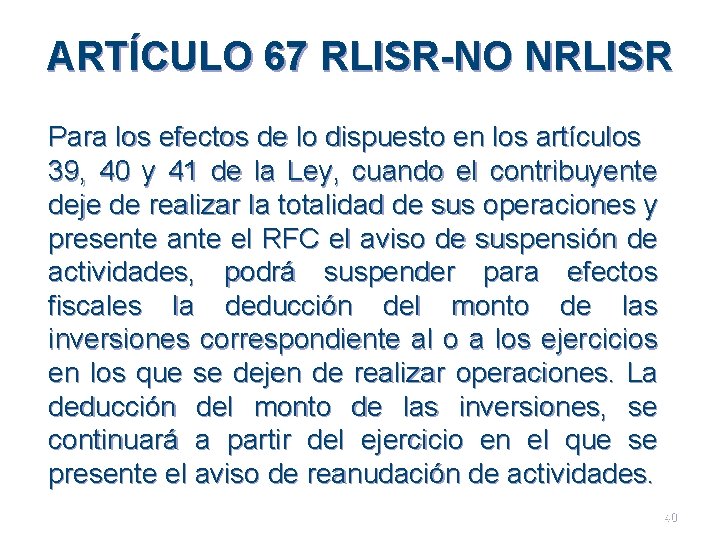 ARTÍCULO 67 RLISR-NO NRLISR

Para los efectos de lo dispuesto en los artículos 39, 40 y 41 de la Ley, cuando el contribuyente deje de realizar la totalidad de sus operaciones y presente ante el RFC el aviso de suspensión de actividades, podrá suspender para efectos fiscales la deducción del monto de las inversiones correspondiente al o a los ejercicios en los que se dejen de realizar operaciones. La deducción del monto de las inversiones, se continuará a partir del ejercicio en el que se presente el aviso de reanudación de actividades.

40